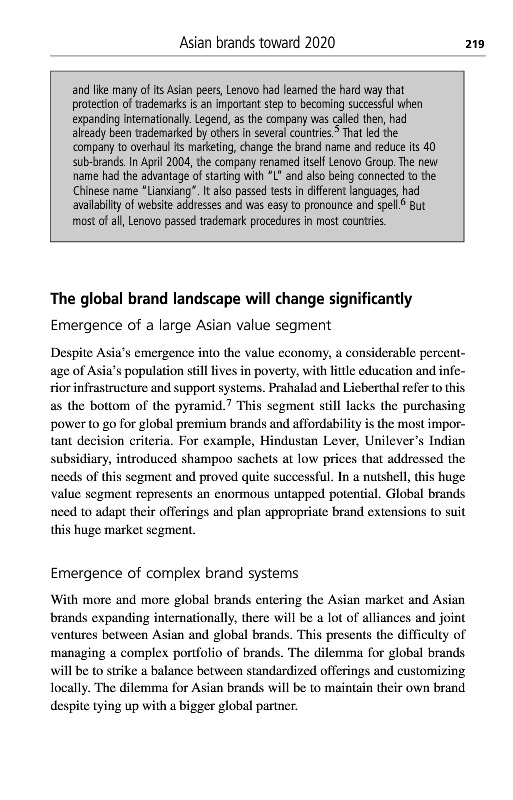 Asian brands toward 2020 219

and like many of its Asian peers, Lenovo had learned the hard way that protection of trademarks is an important step to becoming successful when expanding internationally. Legend, as the company was called then, had already been trademarked by others in several countries.$^5$ That led the company to overhaul its marketing, change the brand name and reduce its 40 sub-brands. In April 2004, the company renamed itself Lenovo Group. The new name had the advantage of starting with "L" and also being connected to the Chinese name "Lianxiang". It also passed tests in different languages, had availability of website addresses and was easy to pronounce and spell.$^6$ But most of all, Lenovo passed trademark procedures in most countries.

The global brand landscape will change significantly

Emergence of a large Asian value segment

Despite Asia's emergence into the value economy, a considerable percentage of Asia's population still lives in poverty, with little education and inferior infrastructure and support systems. Prahalad and Lieberthal refer to this as the bottom of the pyramid.$^7$ This segment still lacks the purchasing power to go for global premium brands and affordability is the most important decision criteria. For example, Hindustan Lever, Unilever's Indian subsidiary, introduced shampoo sachets at low prices that addressed the needs of this segment and proved quite successful. In a nutshell, this huge value segment represents an enormous untapped potential. Global brands need to adapt their offerings and plan appropriate brand extensions to suit this huge market segment.

Emergence of complex brand systems

With more and more global brands entering the Asian market and Asian brands expanding internationally, there will be a lot of alliances and joint ventures between Asian and global brands. This presents the difficulty of managing a complex portfolio of brands. The dilemma for global brands will be to strike a balance between standardized offerings and customizing locally. The dilemma for Asian brands will be to maintain their own brand despite tying up with a bigger global partner.